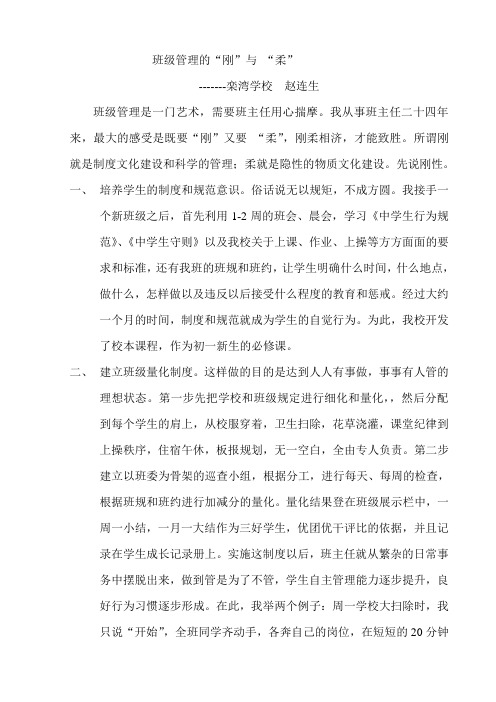 班级管理的“刚”与 “柔”

-------栾湾学校　赵连生

班级管理是一门艺术，需要班主任用心揣摩。我从事班主任二十四年来，最大的感受是既要“刚”又要 “柔”，刚柔相济，才能致胜。所谓刚就是制度文化建设和科学的管理；柔就是隐性的物质文化建设。先说刚性。

一、　培养学生的制度和规范意识。俗话说无以规矩，不成方圆。我接手一个新班级之后，首先利用 1-2 周的班会、晨会，学习《中学生行为规范》、《中学生守则》以及我校关于上课、作业、上操等方方面面的要求和标准，还有我班的班规和班约，让学生明确什么时间，什么地点，做什么，怎样做以及违反以后接受什么程度的教育和惩戒。经过大约一个月的时间，制度和规范就成为学生的自觉行为。为此，我校开发了校本课程，作为初一新生的必修课。

二、　建立班级量化制度。这样做的目的是达到人人有事做，事事有人管的理想状态。第一步先把学校和班级规定进行细化和量化，，然后分配到每个学生的肩上，从校服穿着，卫生扫除，花草浇灌，课堂纪律到上操秩序，住宿午休，板报规划，无一空白，全由专人负责。第二步建立以班委为骨架的巡查小组，根据分工，进行每天、每周的检查，根据班规和班约进行加减分的量化。量化结果登在班级展示栏中，一周一小结，一月一大结作为三好学生，优团优干评比的依据，并且记录在学生成长记录册上。实施这制度以后，班主任就从繁杂的日常事务中摆脱出来，做到管是为了不管，学生自主管理能力逐步提升，良好行为习惯逐步形成。在此，我举两个例子：周一学校大扫除时，我只说“开始”，全班同学齐动手，各奔自己的岗位，在短短的 20 分钟